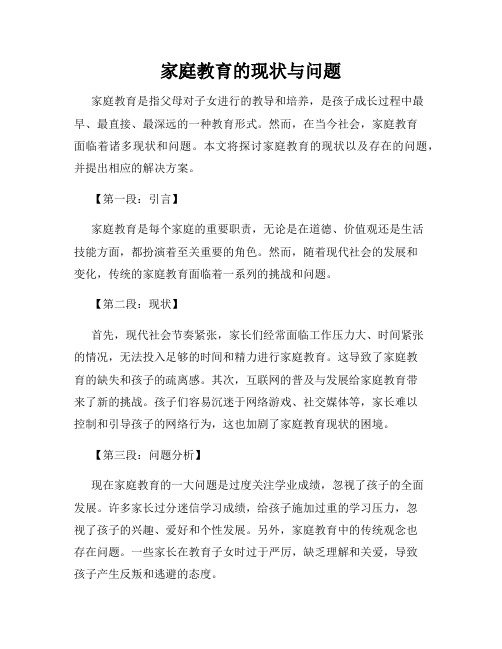 家庭教育的现状与问题

家庭教育是指父母对子女进行的教导和培养，是孩子成长过程中最早、最直接、最深远的一种教育形式。然而，在当今社会，家庭教育面临着诸多现状和问题。本文将探讨家庭教育的现状以及存在的问题，并提出相应的解决方案。

【第一段：引言】

家庭教育是每个家庭的重要职责，无论是在道德、价值观还是生活技能方面，都扮演着至关重要的角色。然而，随着现代社会的发展和变化，传统的家庭教育面临着一系列的挑战和问题。

【第二段：现状】

首先，现代社会节奏紧张，家长们经常面临工作压力大、时间紧张的情况，无法投入足够的时间和精力进行家庭教育。这导致了家庭教育的缺失和孩子的疏离感。其次，互联网的普及与发展给家庭教育带来了新的挑战。孩子们容易沉迷于网络游戏、社交媒体等，家长难以控制和引导孩子的网络行为，这也加剧了家庭教育现状的困境。

【第三段：问题分析】

现在家庭教育的一大问题是过度关注学业成绩，忽视了孩子的全面发展。许多家长过分迷信学习成绩，给孩子施加过重的学习压力，忽视了孩子的兴趣、爱好和个性发展。另外，家庭教育中的传统观念也存在问题。一些家长在教育子女时过于严厉，缺乏理解和关爱，导致孩子产生反叛和逃避的态度。